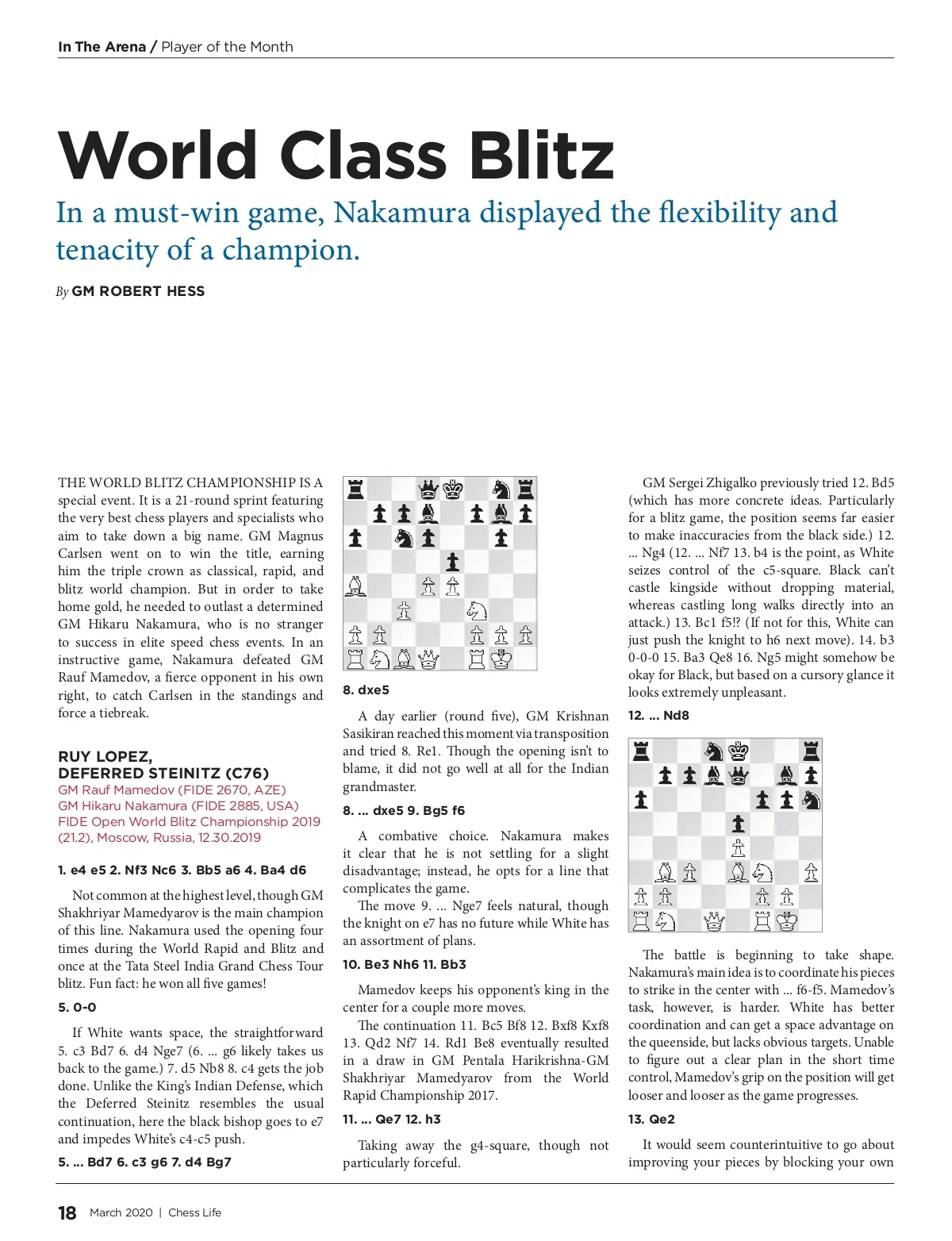 In The Arena / Player of the Month

World Class Blitz

In a must-win game, Nakamura displayed the flexibility and tenacity of a champion.

By GM ROBERT HESS

THE WORLD BLITZ CHAMPIONSHIP IS A special event. It is a 21-round sprint featuring the very best chess players and specialists who aim to take down a big name. GM Magnus Carlsen went on to win the title, earning him the triple crown as classical, rapid, and blitz world champion. But in order to take home gold, he needed to outlast a determined GM Hikaru Nakamura, who is no stranger to success in elite speed chess events. In an instructive game, Nakamura defeated GM Rauf Mamedov, a fierce opponent in his own right, to catch Carlsen in the standings and force a tiebreak.

RUY LOPEZ, DEFERRED STEINITZ (C76)
GM Rauf Mamedov (FIDE 2670, AZE)
GM Hikaru Nakamura (FIDE 2885, USA)
FIDE Open World Blitz Championship 2019 (21.2), Moscow, Russia, 12.30.2019

1. e4 e5 2. Nf3 Nc6 3. Bb5 a6 4. Ba4 d6

Not common at the highest level, though GM Shakhriyar Mamedyarov is the main champion of this line. Nakamura used the opening four times during the World Rapid and Blitz and once at the Tata Steel India Grand Chess Tour blitz. Fun fact: he won all five games!

5. 0-0

If White wants space, the straightforward 5. c3 Bd7 6. d4 Nge7 (6. ... g6 likely takes us back to the game.) 7. d5 Nb8 8. c4 gets the job done. Unlike the King's Indian Defense, which the Deferred Steinitz resembles the usual continuation, here the black bishop goes to e7 and impedes White's c4-c5 push.

5. ... Bd7 6. c3 g6 7. d4 Bg7

8. dxe5

A day earlier (round five), GM Krishnan Sasikiran reached this moment via transposition and tried 8. Re1. Though the opening isn't to blame, it did not go well at all for the Indian grandmaster.

8. ... dxe5 9. Bg5 f6

A combative choice. Nakamura makes it clear that he is not settling for a slight disadvantage; instead, he opts for a line that complicates the game.

The move 9. ... Nge7 feels natural, though the knight on e7 has no future while White has an assortment of plans.

10. Be3 Nh6 11. Bb3

Mamedov keeps his opponent's king in the center for a couple more moves.

The continuation 11. Bc5 Bf8 12. Bxf8 Kxf8 13. Qd2 Nf7 14. Rd1 Be8 eventually resulted in a draw in GM Pentala Harikrishna-GM Shakhriyar Mamedyarov from the World Rapid Championship 2017.

11. ... Qe7 12. h3

Taking away the g4-square, though not particularly forceful.

GM Sergei Zhigalko previously tried 12. Bd5 (which has more concrete ideas. Particularly for a blitz game, the position seems far easier to make inaccuracies from the black side.) 12. ... Ng4 (12. ... Nf7 13. b4 is the point, as White seizes control of the c5-square. Black can't castle kingside without dropping material, whereas castling long walks directly into an attack.) 13. Bc1 f5!? (If not for this, White can just push the knight to h6 next move). 14. b3 0-0-0 15. Ba3 Qe8 16. Ng5 might somehow be okay for Black, but based on a cursory glance it looks extremely unpleasant.

12. ... Nd8

The battle is beginning to take shape. Nakamura's main idea is to coordinate his pieces to strike in the center with ... f6-f5. Mamedov's task, however, is harder. White has better coordination and can get a space advantage on the queenside, but lacks obvious targets. Unable to figure out a clear plan in the short time control, Mamedov's grip on the position will get looser and looser as the game progresses.

13. Qe2

It would seem counterintuitive to go about improving your pieces by blocking your own

18 March 2020 | Chess Life